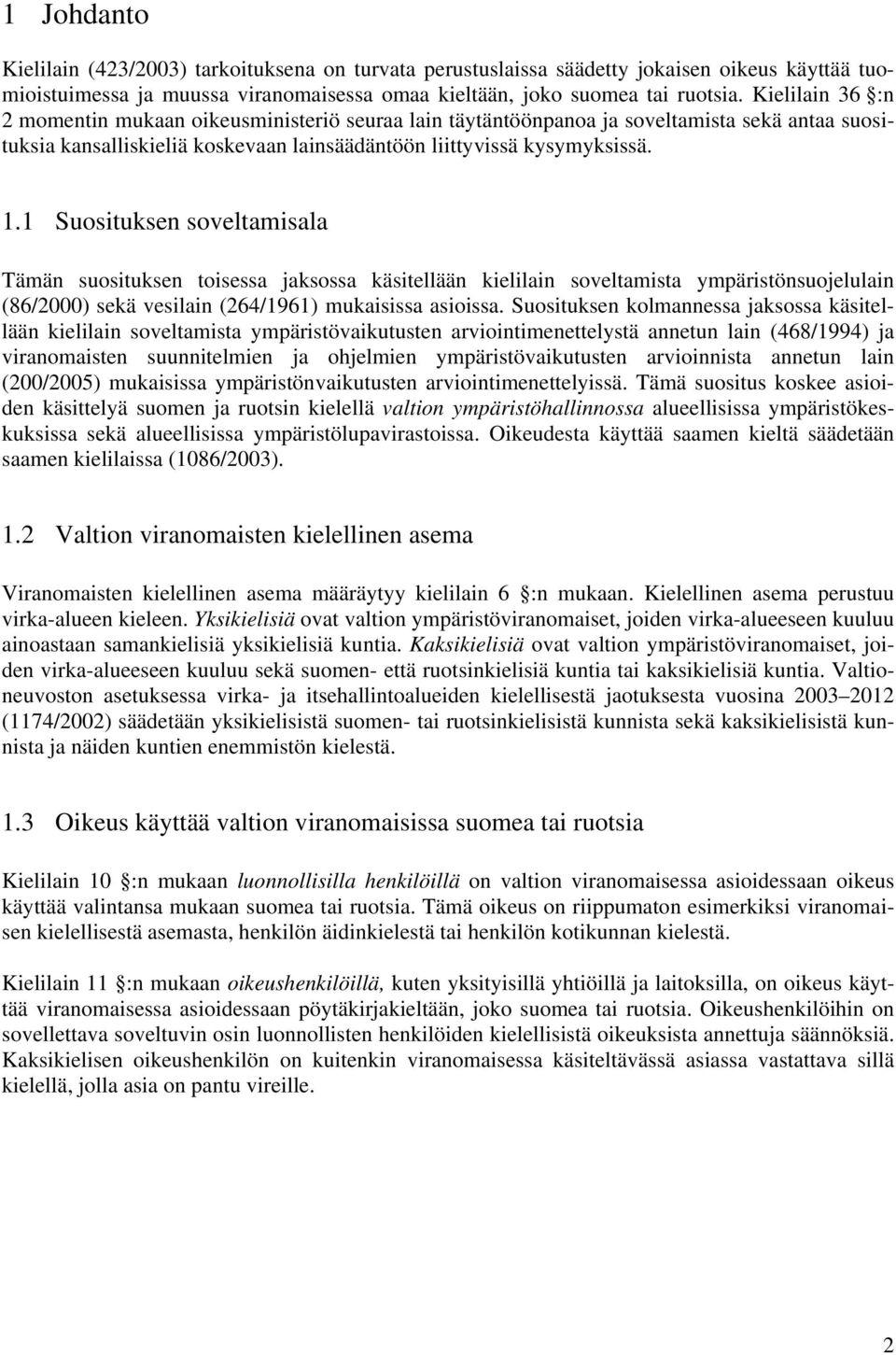 1 Johdanto

Kielilain (423/2003) tarkoituksena on turvata perustuslaissa säädetty jokaisen oikeus käyttää tuomioistuimessa ja muussa viranomaisessa omaa kieltään, joko suomea tai ruotsia. Kielilain 36 :n 2 momentin mukaan oikeusministeriö seuraa lain täytäntöönpanoa ja soveltamista sekä antaa suosituksia kansalliskieliä koskevaan lainsäädäntöön liittyvissä kysymyksissä.

1.1 Suosituksen soveltamisala

Tämän suosituksen toisessa jaksossa käsitellään kielilain soveltamista ympäristönsuojelulain (86/2000) sekä vesilain (264/1961) mukaisissa asioissa. Suosituksen kolmannessa jaksossa käsitellään kielilain soveltamista ympäristövaikutusten arviointimenettelystä annetun lain (468/1994) ja viranomaisten suunnitelmien ja ohjelmien ympäristövaikutusten arvioinnista annetun lain (200/2005) mukaisissa ympäristönvaikutusten arviointimenettelyissä. Tämä suositus koskee asioiden käsittelyä suomen ja ruotsin kielellä valtion ympäristöhallinnossa alueellisissa ympäristökeskuksissa sekä alueellisissa ympäristölupavirastoissa. Oikeudesta käyttää saamen kieltä säädetään saamen kielilaissa (1086/2003).

1.2 Valtion viranomaisten kielellinen asema

Viranomaisten kielellinen asema määräytyy kielilain 6 :n mukaan. Kielellinen asema perustuu virka-alueen kieleen. Yksikielisiä ovat valtion ympäristöviranomaiset, joiden virka-alueeseen kuuluu ainoastaan samankielisiä yksikielisiä kuntia. Kaksikielisiä ovat valtion ympäristöviranomaiset, joiden virka-alueeseen kuuluu sekä suomen- että ruotsinkielisiä kuntia tai kaksikielisiä kuntia. Valtioneuvoston asetuksessa virka- ja itsehallintoalueiden kielellisestä jaotuksesta vuosina 2003 2012 (1174/2002) säädetään yksikielisistä suomen- tai ruotsinkielisistä kunnista sekä kaksikielisistä kunnista ja näiden kuntien enemmistön kielestä.

1.3 Oikeus käyttää valtion viranomaisissa suomea tai ruotsia

Kielilain 10 :n mukaan luonnollisilla henkilöillä on valtion viranomaisessa asioidessaan oikeus käyttää valintansa mukaan suomea tai ruotsia. Tämä oikeus on riippumaton esimerkiksi viranomaisen kielellisestä asemasta, henkilön äidinkielestä tai henkilön kotikunnan kielestä.

Kielilain 11 :n mukaan oikeushenkilöillä, kuten yksityisillä yhtiöillä ja laitoksilla, on oikeus käyttää viranomaisessa asioidessaan pöytäkirjakieltään, joko suomea tai ruotsia. Oikeushenkilöihin on sovellettava soveltuvin osin luonnollisten henkilöiden kielellisistä oikeuksista annettuja säännöksiä. Kaksikielisen oikeushenkilön on kuitenkin viranomaisessa käsiteltävässä asiassa vastattava sillä kielellä, jolla asia on pantu vireille.

2